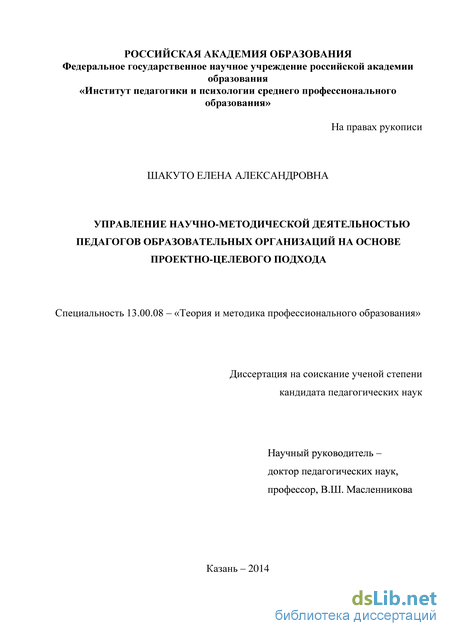 РОССИЙСКАЯ АКАДЕМИЯ ОБРАЗОВАНИЯ
Федеральное государственное научное учреждение российской академии образования
«Институт педагогики и психологии среднего профессионального образования»

На правах рукописи

ШАКУТО ЕЛЕНА АЛЕКСАНДРОВНА

УПРАВЛЕНИЕ НАУЧНО-МЕТОДИЧЕСКОЙ ДЕЯТЕЛЬНОСТЬЮ ПЕДАГОГОВ ОБРАЗОВАТЕЛЬНЫХ ОРГАНИЗАЦИЙ НА ОСНОВЕ ПРОЕКТНО-ЦЕЛЕВОГО ПОДХОДА

Специальность 13.00.08 – «Теория и методика профессионального образования»

Диссертация на соискание ученой степени кандидата педагогических наук

Научный руководитель – доктор педагогических наук, профессор, В.Ш. Масленникова

Казань – 2014

dsLib.net
библиотека диссертаций